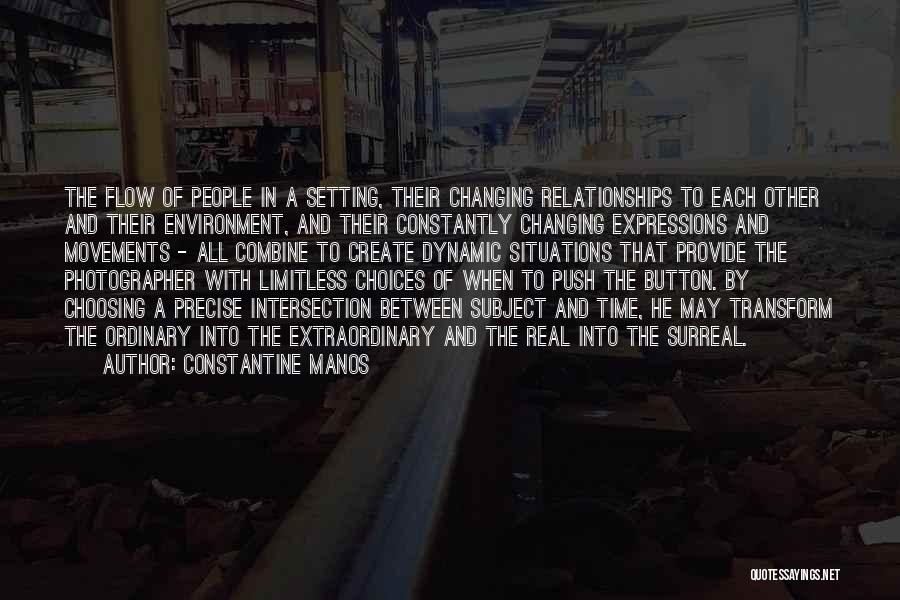 THE FLOW OF PEOPLE IN A SETTING, THEIR CHANGING RELATIONSHIPS TO EACH OTHER AND THEIR ENVIRONMENT, AND THEIR CONSTANTLY CHANGING EXPRESSIONS AND MOVEMENTS - ALL COMBINE TO CREATE DYNAMIC SITUATIONS THAT PROVIDE THE PHOTOGRAPHER WITH LIMITLESS CHOICES OF WHEN TO PUSH THE BUTTON. BY CHOOSING A PRECISE INTERSECTION BETWEEN SUBJECT AND TIME, HE MAY TRANSFORM THE ORDINARY INTO THE EXTRAORDINARY AND THE REAL INTO THE SURREAL.
AUTHOR: CONSTANTINE MANOS

QUOTESSAYINGS.NET